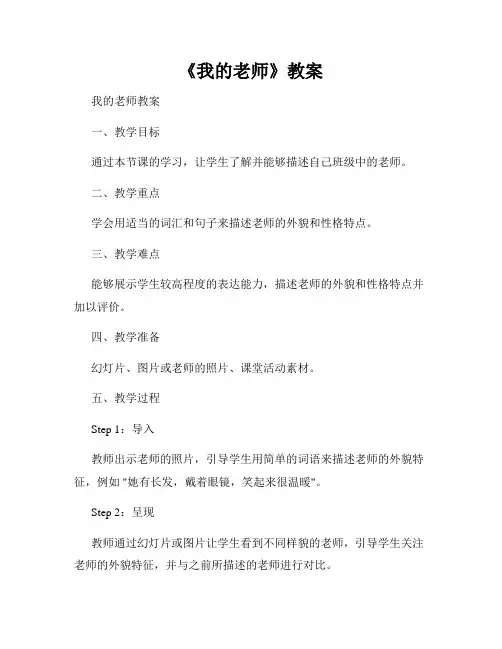 《我的老师》教案

我的老师教案

一、教学目标

通过本节课的学习，让学生了解并能够描述自己班级中的老师。

二、教学重点

学会用适当的词汇和句子来描述老师的外貌和性格特点。

三、教学难点

能够展示学生较高程度的表达能力，描述老师的外貌和性格特点并加以评价。

四、教学准备

幻灯片、图片或老师的照片、课堂活动素材。

五、教学过程

Step 1：导入

教师出示老师的照片，引导学生用简单的词语来描述老师的外貌特征，例如"她有长发，戴着眼镜，笑起来很温暖"。

Step 2：呈现

教师通过幻灯片或图片让学生看到不同样貌的老师，引导学生关注老师的外貌特征，并与之前所描述的老师进行对比。